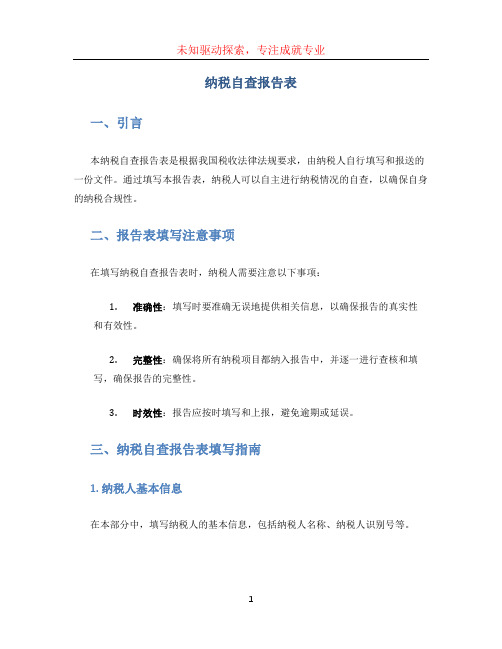 未知驱动探索，专注成就专业

纳税自查报告表

一、引言

本纳税自查报告表是根据我国税收法律法规要求，由纳税人自行填写和报送的一份文件。通过填写本报告表，纳税人可以自主进行纳税情况的自查，以确保自身的纳税合规性。

二、报告表填写注意事项

在填写纳税自查报告表时，纳税人需要注意以下事项：

1. 准确性：填写时要准确无误地提供相关信息，以确保报告的真实性和有效性。

2. 完整性：确保将所有纳税项目都纳入报告中，并逐一进行查核和填写，确保报告的完整性。

3. 时效性：报告应按时填写和上报，避免逾期或延误。

三、纳税自查报告表填写指南

1. 纳税人基本信息

在本部分中，填写纳税人的基本信息，包括纳税人名称、纳税人识别号等。

1